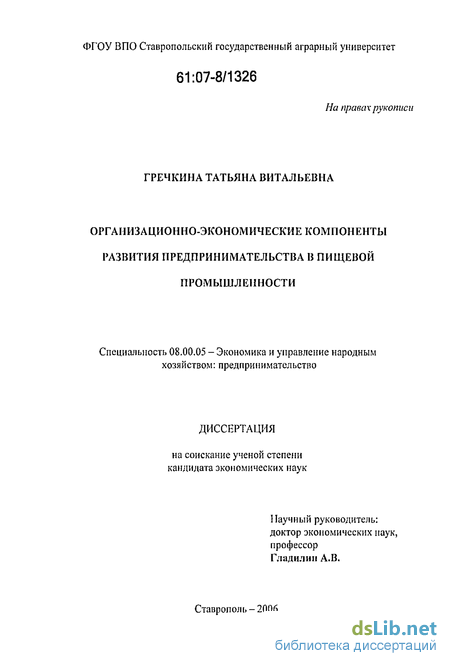 ФГОУ ВПО Ставропольский государственный аграрный университет

61:07-8/1326

На правах рукописи

ГРЕЧКИНА ТАТЬЯНА ВИТАЛЬЕВНА

ОРГАНИЗАЦИОННО-ЭКОНОМИЧЕСКИЕ КОМПОНЕНТЫ РАЗВИТИЯ ПРЕДПРИНИМАТЕЛЬСТВА В ПИЩЕВОЙ ПРОМЫШЛЕННОСТИ

Специальность 08.00.05 – Экономика и управление народным хозяйством: предпринимательство

ДИССЕРТАЦИЯ

на соискание ученой степени кандидата экономических наук

Научный руководитель: доктор экономических наук, профессор Гладилин А.В.

Ставрополь – 2006

dsLib.net
библиотека диссертаций